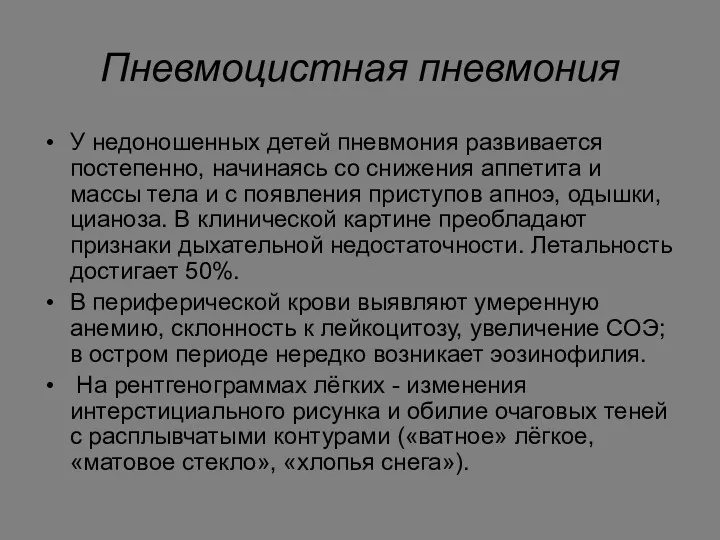 Пневмоцистная пневмония

• У недоношенных детей пневмония развивается постепенно, начинаясь со снижения аппетита и массы тела и с появления приступов апноэ, одышки, цианоза. В клинической картине преобладают признаки дыхательной недостаточности. Летальность достигает 50%.
• В периферической крови выявляют умеренную анемию, склонность к лейкоцитозу, увеличение СОЭ; в остром периоде нередко возникает эозинофилия.
• На рентгенограммах лёгких - изменения интерстициального рисунка и обилие очаговых теней с расплывчатыми контурами («ватное» лёгкое, «матовое стекло», «хлопья снега»).